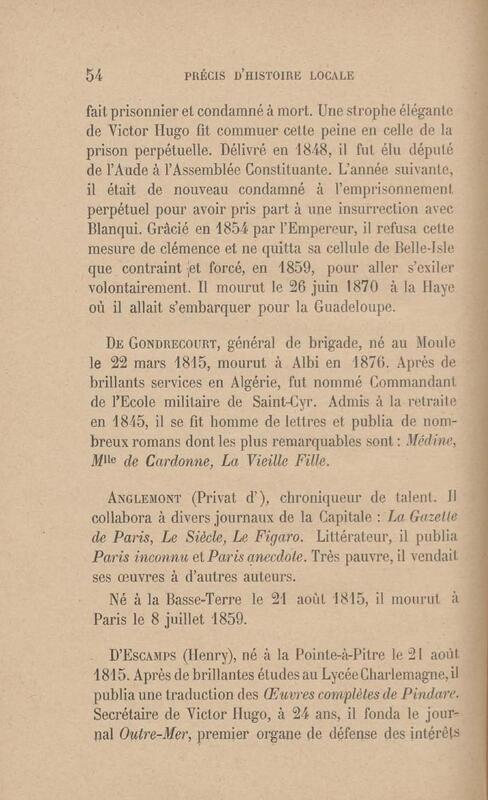 54 PRÉCIS D'HISTOIRE LOCALE

fait prisonnier et condamné à mort. Une strophe élégante de Victor Hugo fit commuer cette peine en celle de la prison perpétuelle. Délivré en 1848, il fut élu député de l'Aude à l'Assemblée Constituante. L'année suivante, il était de nouveau condamné à l'emprisonnement perpétuel pour avoir pris part à une insurrection avec Blanqui. Grâcié en 1854 par l'Empereur, il refusa cette mesure de clémence et ne quitta sa cellule de Belle-Isle que contraint et forcé, en 1859, pour aller s'exiler volontairement. Il mourut le 26 juin 1870 à la Haye où il allait s'embarquer pour la Guadeloupe.

De Gondrecourt, général de brigade, né au Moule le 22 mars 1815, mourut à Albi en 1876. Après de brillants services en Algérie, fut nommé Commandant de l'Ecole militaire de Saint-Cyr. Admis à la retraite en 1845, il se fit homme de lettres et publia de nombreux romans dont les plus remarquables sont : Médine, Mlle de Cardonne, La Vieille Fille.

Anglemont (Privat d'), chroniqueur de talent. Il collabora à divers journaux de la Capitale : La Gazette de Paris, Le Siècle, Le Figaro. Littérateur, il publia Paris inconnu et Paris anecdote. Très pauvre, il vendait ses œuvres à d'autres auteurs.

Né à la Basse-Terre le 21 août 1815, il mourut à Paris le 8 juillet 1859.

D'Escamps (Henry), né à la Pointe-à-Pitre le 21 août 1815. Après de brillantes études au Lycée Charlemagne, il publia une traduction des Œuvres complètes de Pindare. Secrétaire de Victor Hugo, à 24 ans, il fonda le journal Outre-Mer, premier organe de défense des intérêts